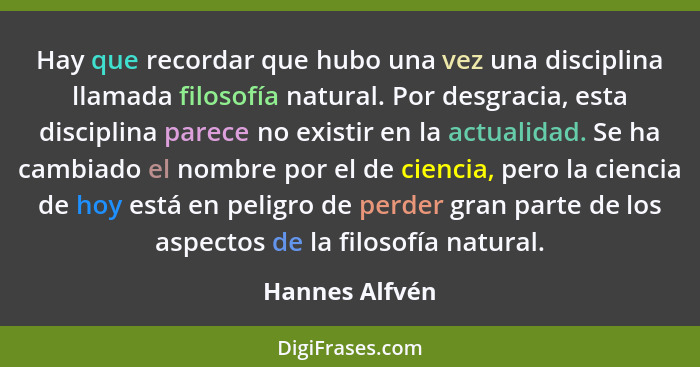 Hay que recordar que hubo una vez una disciplina llamada filosofía natural. Por desgracia, esta disciplina parece no existir en la actualidad. Se ha cambiado el nombre por el de ciencia, pero la ciencia de hoy está en peligro de perder gran parte de los aspectos de la filosofía natural.

Hannes Alfvén

DigiFrases.com